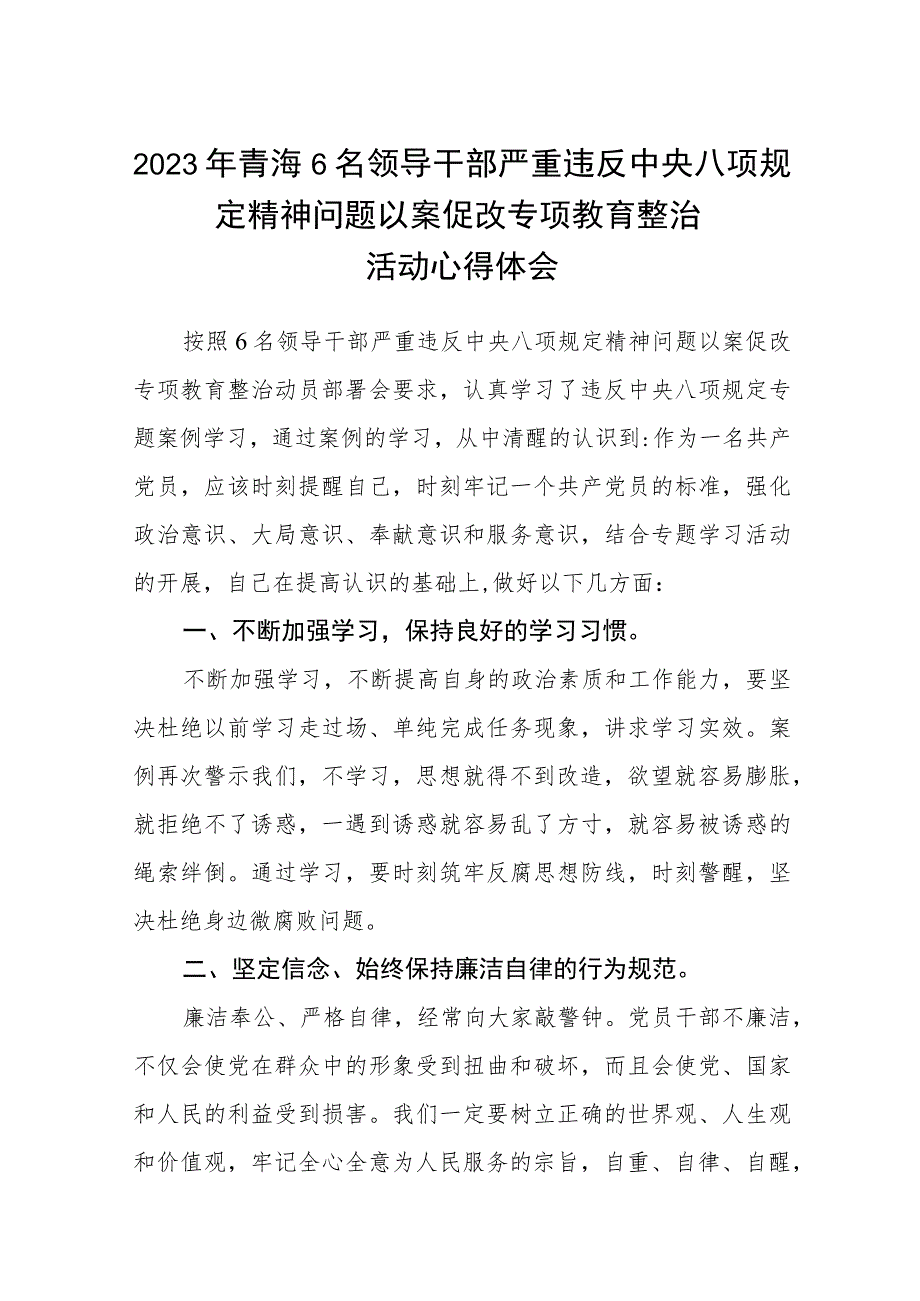 2023年青海6名领导干部严重违反中央八项规定精神问题以案促改专项教育整治活动心得体会

按照6名领导干部严重违反中央八项规定精神问题以案促改专项教育整治动员部署会要求，认真学习了违反中央八项规定专题案例学习，通过案例的学习，从中清醒的认识到:作为一名共产党员，应该时刻提醒自己，时刻牢记一个共产党员的标准，强化政治意识、大局意识、奉献意识和服务意识，结合专题学习活动的开展，自己在提高认识的基础上,做好以下几方面：

一、不断加强学习，保持良好的学习习惯。

不断加强学习，不断提高自身的政治素质和工作能力，要坚决杜绝以前学习走过场、单纯完成任务现象，讲求学习实效。案例再次警示我们，不学习，思想就得不到改造，欲望就容易膨胀，就拒绝不了诱惑，一遇到诱惑就容易乱了方寸，就容易被诱惑的绳索绊倒。通过学习，要时刻筑牢反腐思想防线，时刻警醒，坚决杜绝身边微腐败问题。

二、坚定信念、始终保持廉洁自律的行为规范。

廉洁奉公、严格自律，经常向大家敲警钟。党员干部不廉洁，不仅会使党在群众中的形象受到扭曲和破坏，而且会使党、国家和人民的利益受到损害。我们一定要树立正确的世界观、人生观和价值观，牢记全心全意为人民服务的宗旨，自重、自律、自醒，